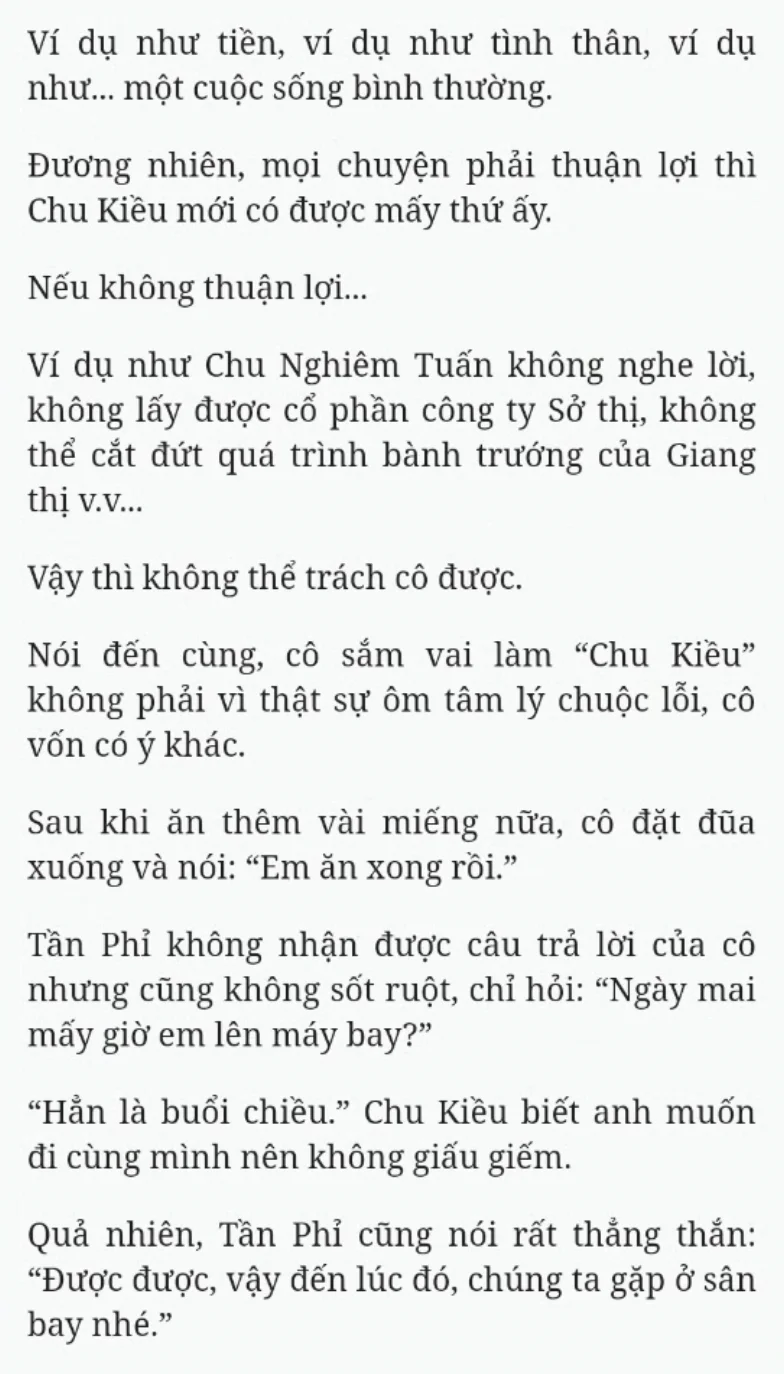 Ví dụ như tiền, ví dụ như tình thân, ví dụ như... một cuộc sống bình thường.

Đương nhiên, mọi chuyện phải thuận lợi thì Chu Kiều mới có được mấy thứ ấy.

Nếu không thuận lợi...

Ví dụ như Chu Nghiêm Tuấn không nghe lời, không lấy được cổ phần công ty Sở thị, không thể cắt đứt quá trình bành trướng của Giang thị v.v...

Vậy thì không thể trách cô được.

Nói đến cùng, cô sắm vai làm “Chu Kiều” không phải vì thật sự ôm tâm lý chuộc lỗi, cô vốn có ý khác.

Sau khi ăn thêm vài miếng nữa, cô đặt đũa xuống và nói: “Em ăn xong rồi.”

Tần Phỉ không nhận được câu trả lời của cô nhưng cũng không sốt ruột, chỉ hỏi: “Ngày mai mấy giờ em lên máy bay?”

“Hẳn là buổi chiều.” Chu Kiều biết anh muốn đi cùng mình nên không giấu giếm.

Quả nhiên, Tần Phỉ cũng nói rất thẳng thắn: “Được được, vậy đến lúc đó, chúng ta gặp ở sân bay nhé.”